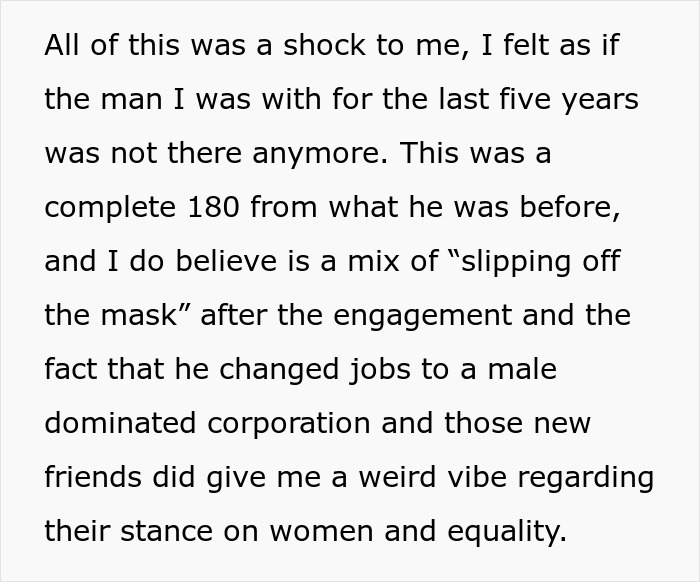 All of this was a shock to me, I felt as if the man I was with for the last five years was not there anymore. This was a complete 180 from what he was before, and I do believe is a mix of “slipping off the mask” after the engagement and the fact that he changed jobs to a male dominated corporation and those new friends did give me a weird vibe regarding their stance on women and equality.